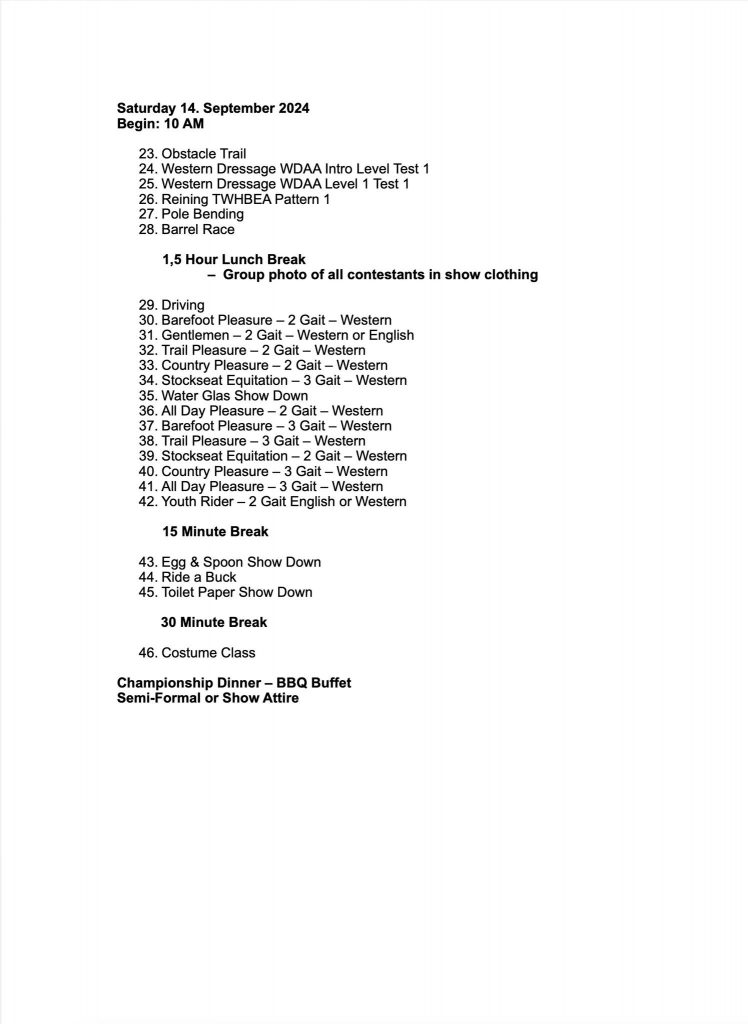 Saturday 14. September 2024
Begin: 10 AM

23. Obstacle Trail
24. Western Dressage WDAA Intro Level Test 1
25. Western Dressage WDAA Level 1 Test 1
26. Reining TWHBEA Pattern 1
27. Pole Bending
28. Barrel Race

1,5 Hour Lunch Break
– Group photo of all contestants in show clothing

29. Driving
30. Barefoot Pleasure – 2 Gait – Western
31. Gentlemen – 2 Gait – Western or English
32. Trail Pleasure – 2 Gait – Western
33. Country Pleasure – 2 Gait – Western
34. Stockseat Equitation – 3 Gait – Western
35. Water Glas Show Down
36. All Day Pleasure – 2 Gait – Western
37. Barefoot Pleasure – 3 Gait – Western
38. Trail Pleasure – 3 Gait – Western
39. Stockseat Equitation – 2 Gait – Western
40. Country Pleasure – 3 Gait – Western
41. All Day Pleasure – 3 Gait – Western
42. Youth Rider – 2 Gait English or Western

15 Minute Break

43. Egg & Spoon Show Down
44. Ride a Buck
45. Toilet Paper Show Down

30 Minute Break

46. Costume Class

Championship Dinner – BBQ Buffet
Semi-Formal or Show Attire